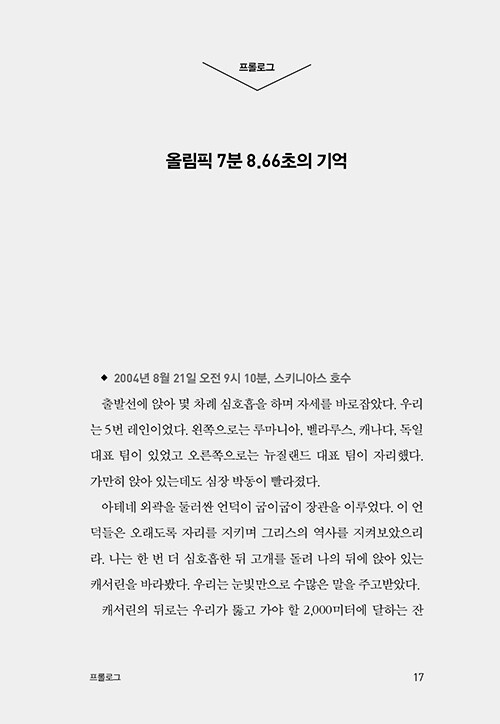 프롤로그

올림픽 7분 8.66초의 기억

◆ 2004년 8월 21일 오전 9시 10분, 스키니아스 호수

출발선에 앉아 몇 차례 심호흡을 하며 자세를 바로잡았다. 우리는 5번 레인이었다. 왼쪽으로는 루마니아, 벨라루스, 캐나다, 독일 대표 팀이 있었고 오른쪽으로는 뉴질랜드 대표 팀이 자리했다. 가만히 앉아 있는데도 심장 박동이 빨라졌다.

아테네 외곽을 둘러싼 언덕이 굽이굽이 장관을 이루었다. 이 언덕들은 오래도록 자리를 지키며 그리스의 역사를 지켜보았으리라. 나는 한 번 더 심호흡한 뒤 고개를 돌려 나의 뒤에 앉아 있는 캐서린을 바라봤다. 우리는 눈빛만으로 수많은 말을 주고받았다.

캐서린의 뒤로는 우리가 뚫고 가야 할 2,000미터에 달하는 잔

프롤로그 17